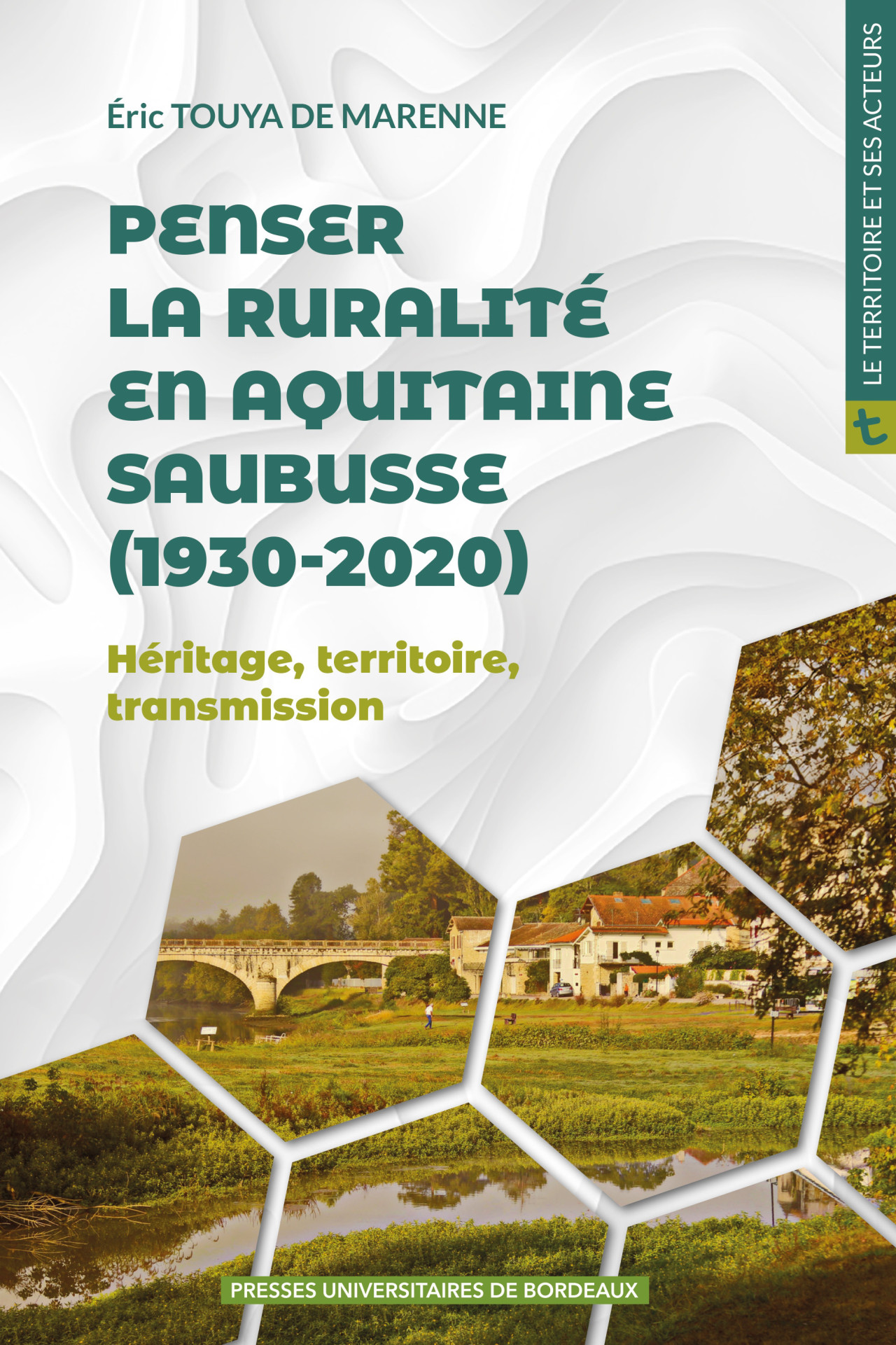 Éric TOUYA DE MARENNE

PENSER LA RURALITÉ EN AQUITAINE SAUBUSSE (1930-2020)

Héritage, territoire, transmission

LE TERRITOIRE ET SES ACTEURS

t

PRESSES UNIVERSITAIRES DE BORDEAUX